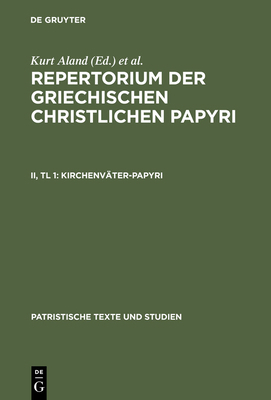 DE GRUYTER

Kurt Aland (Ed.) et al.

REPERTORIUM DER GRIECHISCHEN CHRISTLICHEN PAPYRI

II, TL 1: KIRCHENVÄTER-PAPYRI

PATRISTISCHE TEXTE UND STUDIEN

DE
G